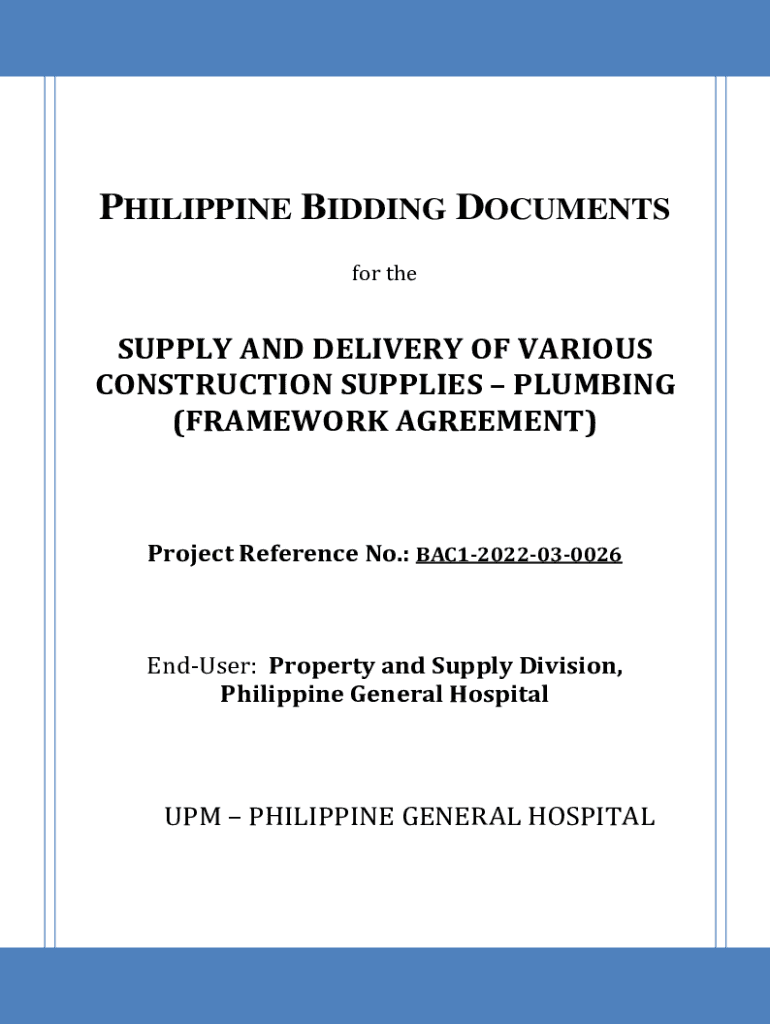 PHILIPPINE BIDDING DOCUMENTS

for the

SUPPLY AND DELIVERY OF VARIOUS CONSTRUCTION SUPPLIES – PLUMBING (FRAMEWORK AGREEMENT)

Project Reference No.: BAC1-2022-03-0026

End-User: Property and Supply Division, Philippine General Hospital

UPM – PHILIPPINE GENERAL HOSPITAL